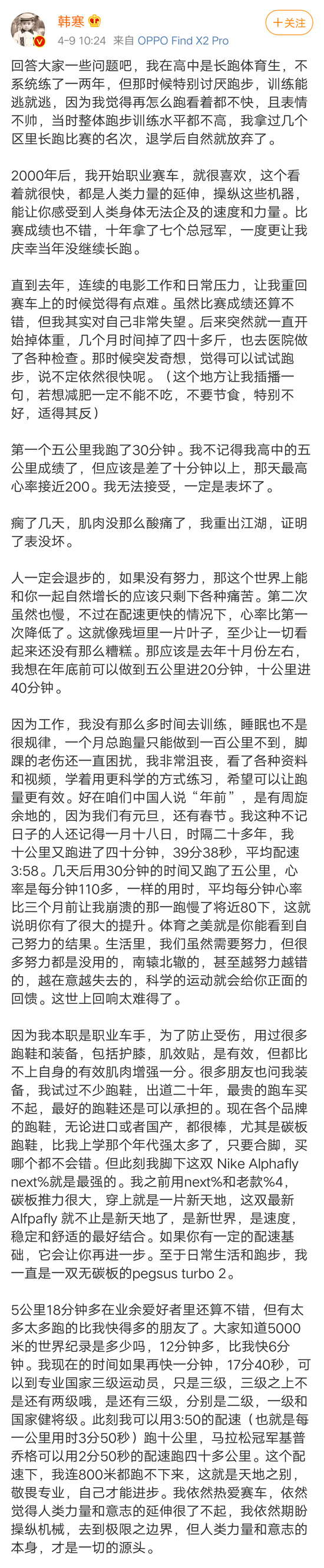 韩寒
4-9 10:24 来自 OPPO Find X2 Pro
+关注

回答大家一些问题吧，我在高中是长跑体育生，不系统练了一两年，但那时候特别讨厌跑步，训练能逃就逃，因为我觉得再怎么跑看着都不快，且表情不帅，当时整体跑步训练水平都不高，我拿过几个区里长跑比赛的名次，退学后自然就放弃了。

2000年后，我开始职业赛车，就很喜欢，这个看着就很快，都是人类力量的延伸，操纵这些机器，能让你感受到人类身体无法企及的速度和力量。比赛成绩也不错，十年拿了七个总冠军，一度更让我庆幸当年没继续长跑。

直到去年，连续的电影工作和日常压力，让我重回赛车上的时候觉得有点难。虽然比赛成绩还算不错，但我其实对自己非常失望。后来突然就一直开始掉体重，几个月时间掉了四十多斤，也去医院做了各种检查。那时候突发奇想，觉得可以试试跑步，说不定依然很快呢。（这个地方让我插播一句，若想减肥一定不能不吃，不要节食，特别不好，适得其反）

第一个五公里我跑了30分钟。我不记得我高中的五公里成绩了，但应该是差了十分钟以上，那天最高心率接近200。我无法接受，一定是表坏了。

瘸了几天，肌肉没那么酸痛了，我重出江湖，证明了表没坏。

人一定会退步的，如果没有努力，那这个世界上能和你一起自然增长的应该只剩下各种痛苦。第二次虽然也慢，不过在配速更快的情况下，心率比第一次降低了。这就像残垣里一片叶子，至少让一切看起来还没有那么糟糕。那应该是去年十月份左右，我想在年底前可以做到五公里进20分钟，十公里进40分钟。

因为工作，我没有那么多时间去训练，睡眠也不是很规律，一个月总跑量只能做到一百公里不到，脚踝的老伤还一直困扰，我非常沮丧，看了各种资料和视频，学着用更科学的方式练习，希望可以让跑量更有效。好在咱们中国人说“年前”，是有周旋余地的，因为我们有元旦，还有春节。我这种不记日子的人还记得一月十八日，时隔二十多年，我十公里又跑进了四十分钟，39分38秒，平均配速3:58。几天后用30分钟的时间又跑了五公里，心率是每分钟110多，一样的用时，平均每分钟心率比三个月前让我崩溃的那一跑慢了将近80下，这就说明你有了很大的提升。体育之美就是你能看到自己努力的结果。生活里，我们虽然需要努力，但很多努力都是没用的，南辕北辙的，甚至越努力越错的，越在意越失去的，科学的运动就会给你正面的回馈。这世上回响太难得了。

因为我本职是职业车手，为了防止受伤，用过很多跑鞋和装备，包括护膝，肌效贴，是有效，但都比不上自身的有效肌肉增强一分。很多朋友也问我装备，我试过不少跑鞋，出道二十年，最贵的跑车买不起，最好的跑鞋还是可以承担的。现在各个品牌的跑鞋，无论进口或者国产，都很棒，尤其是碳板跑鞋，比我上学那个年代强太多了，只要合脚，买哪个都不会错。但此刻我脚下这双 Nike Alphafly next%就是最强的。我之前用next%和老款%4，碳板推力很大，穿上就是一片新天地，这双最新Alfpafly 就不止是新天地了，是新世界，是速度，稳定和舒适的最好结合。如果你有一定的配速基础，它会让你再进一步。至于日常生活和跑步，我一直是一双无碳板的pegsus turbo 2。

5公里18分钟多在业余爱好者里还算不错，但有太多太多跑的比我快得多的朋友了。大家知道5000米的世界纪录是多少吗，12分钟多，比我快6分钟。我现在的时间如果再快一分钟，17分40秒，可以到专业国家三级运动员，只是三级，三级之上不是还有两级哦，是还有三级，分别是二级，一级和国家健将级。此刻我可以用3:50的配速（也就是每一公里用时3分50秒）跑十公里，马拉松冠军基普乔格可以用2分50秒的配速跑四十多公里。这个配速下，我连800米都跑不下来，这就是天地之别，敬畏专业，自己才能进步。我依然热爱赛车，依然觉得人类力量和意志的延伸很了不起，我依然期盼操纵机械，去到极限之边界，但人类力量和意志的本身，才是一切的源头。